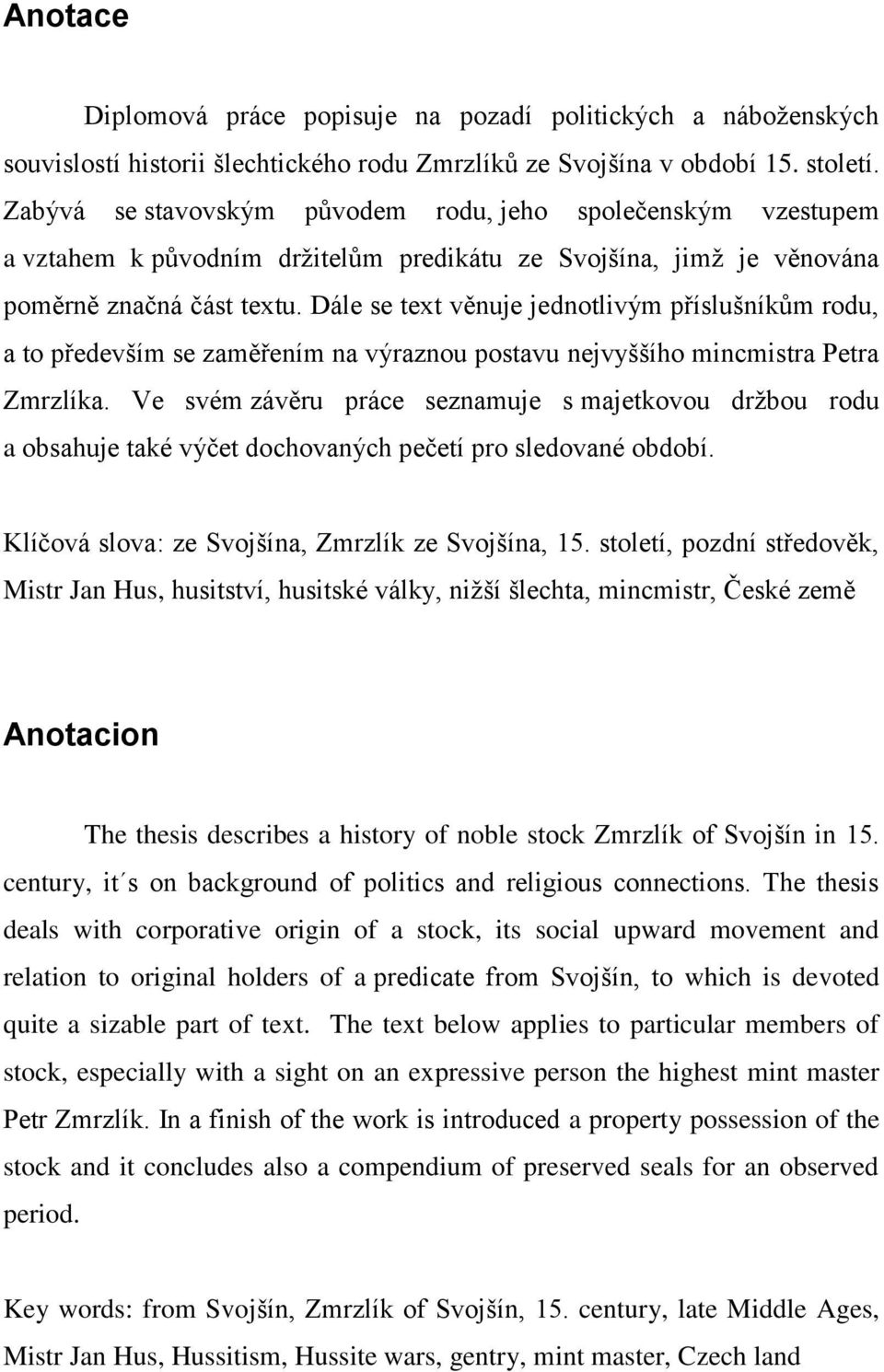 Anotace

Diplomová práce popisuje na pozadí politických a náboženských souvislostí historii šlechtického rodu Zmrzlíků ze Svojšína v období 15. století. Zabývá se stavovským původem rodu, jeho společenským vzestupem a vztahem k původním držitelům predikátu ze Svojšína, jimž je věnována poměrně značná část textu. Dále se text věnuje jednotlivým příslušníkům rodu, a to především se zaměřením na výraznou postavu nejvyššího mincmistra Petra Zmrzlíka. Ve svém závěru práce seznamuje s majetkovou držbou rodu a obsahuje také výčet dochovaných pečetí pro sledované období.

Klíčová slova: ze Svojšína, Zmrzlík ze Svojšína, 15. století, pozdní středověk, Mistr Jan Hus, husitství, husitské války, nižší šlechta, mincmistr, České země

Anotacion

The thesis describes a history of noble stock Zmrzlík of Svojšín in 15. century, it´s on background of politics and religious connections. The thesis deals with corporative origin of a stock, its social upward movement and relation to original holders of a predicate from Svojšín, to which is devoted quite a sizable part of text. The text below applies to particular members of stock, especially with a sight on an expressive person the highest mint master Petr Zmrzlík. In a finish of the work is introduced a property possession of the stock and it concludes also a compendium of preserved seals for an observed period.

Key words: from Svojšín, Zmrzlík of Svojšín, 15. century, late Middle Ages, Mistr Jan Hus, Hussitism, Hussite wars, gentry, mint master, Czech land